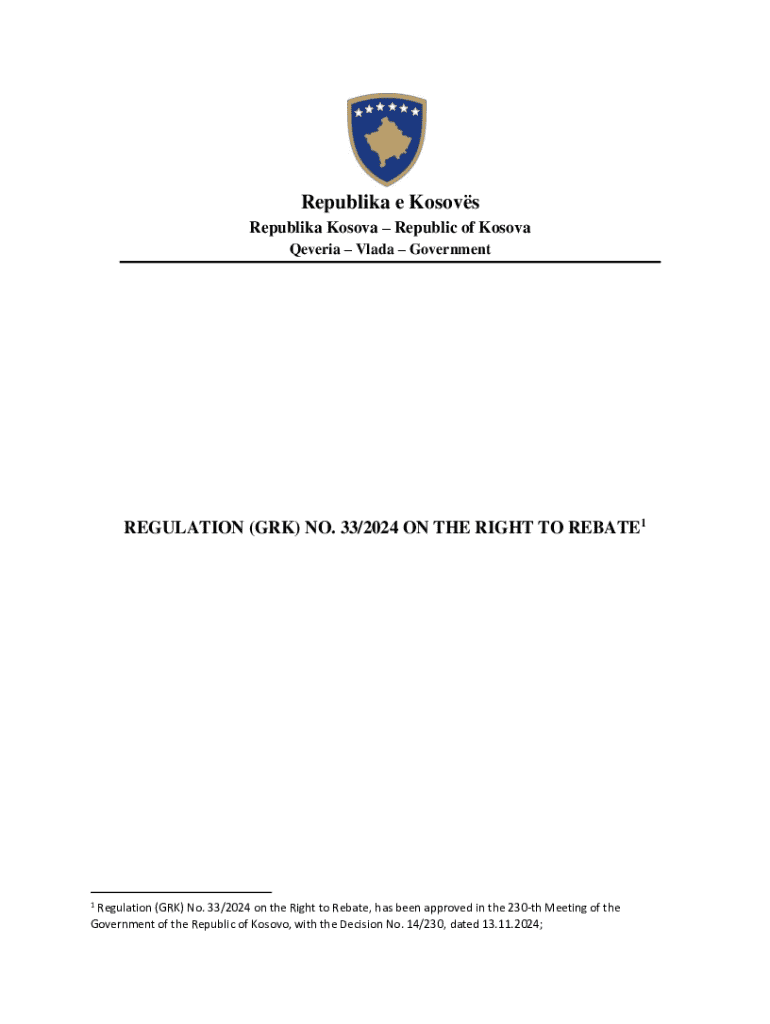 Republika e Kosovës

Republika Kosova – Republic of Kosova

Qeveria – Vlada – Government

REGULATION (GRK) NO. 33/2024 ON THE RIGHT TO REBATE$^{1}$

$^{1}$ Regulation (GRK) No. 33/2024 on the Right to Rebate, has been approved in the 230-th Meeting of the Government of the Republic of Kosovo, with the Decision No. 14/230, dated 13.11.2024;